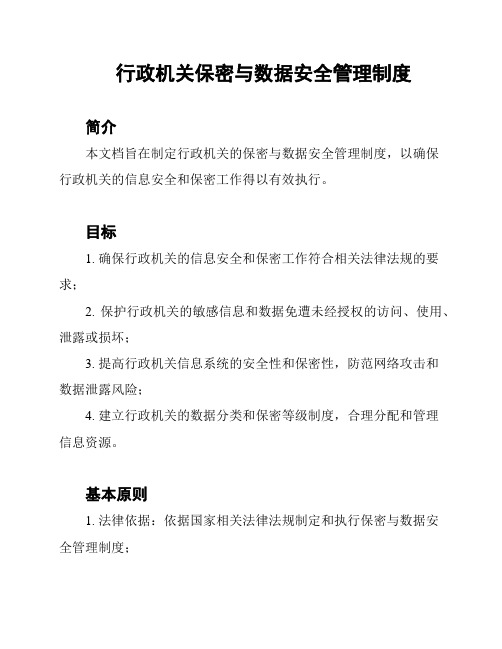 行政机关保密与数据安全管理制度

简介

本文档旨在制定行政机关的保密与数据安全管理制度，以确保行政机关的信息安全和保密工作得以有效执行。

目标

1. 确保行政机关的信息安全和保密工作符合相关法律法规的要求；

2. 保护行政机关的敏感信息和数据免遭未经授权的访问、使用、泄露或损坏；

3. 提高行政机关信息系统的安全性和保密性，防范网络攻击和数据泄露风险；

4. 建立行政机关的数据分类和保密等级制度，合理分配和管理信息资源。

基本原则

1. 法律依据：依据国家相关法律法规制定和执行保密与数据安全管理制度；